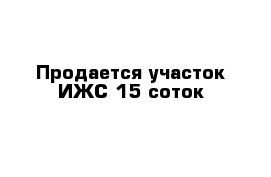 Продается участок
ИЖС 15 соток